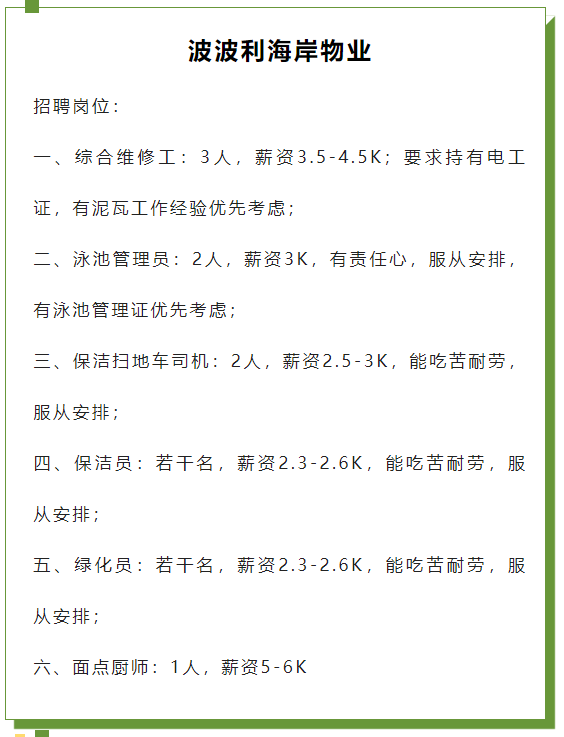 波波利海岸物业

招聘岗位：

一、综合维修工：3人，薪资3.5-4.5K；要求持有电工证，有泥瓦工作经验优先考虑；

二、泳池管理员：2人，薪资3K，有责任心，服从安排，有泳池管理证优先考虑；

三、保洁扫地车司机：2人，薪资2.5-3K，能吃苦耐劳，服从安排；

四、保洁员：若干名，薪资2.3-2.6K，能吃苦耐劳，服从安排；

五、绿化员：若干名，薪资2.3-2.6K，能吃苦耐劳，服从安排；

六、面点厨师：1人，薪资5-6K